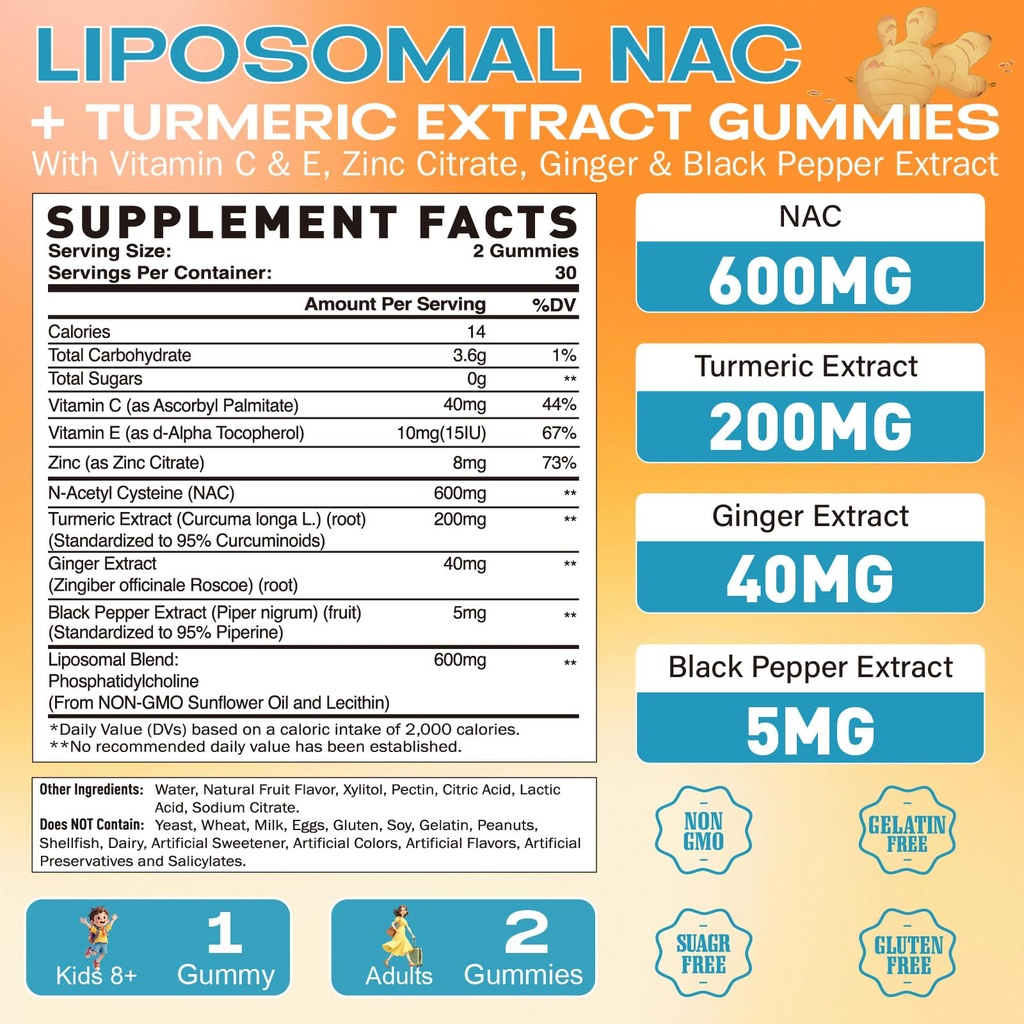 LIPOSOMAL NAC
+ TURMERIC EXTRACT GUMMIES
With Vitamin C & E, Zinc Citrate, Ginger & Black Pepper Extract

SUPPLEMENT FACTS
Serving Size: 2 Gummies
Servings Per Container: 30

| | Amount Per Serving | %DV |
|---|---|---|
| Calories | 14 | |
| Total Carbohydrate | 3.6g | 1% |
| Total Sugars | 0g | ** |
| Vitamin C (as Ascorbyl Palmitate) | 40mg | 44% |
| Vitamin E (as d-Alpha Tocopherol) | 10mg(15IU) | 67% |
| Zinc (as Zinc Citrate) | 8mg | 73% |
| N-Acetyl Cysteine (NAC) | 600mg | ** |
| Turmeric Extract (Curcuma longa L.) (root) (Standardized to 95% Curcuminoids) | 200mg | ** |
| Ginger Extract (Zingiber officinale Roscoe) (root) | 40mg | ** |
| Black Pepper Extract (Piper nigrum) (fruit) (Standardized to 95% Piperine) | 5mg | ** |
| Liposomal Blend: Phosphatidylcholine (From NON-GMO Sunflower Oil and Lecithin) | 600mg | ** |

*Daily Value (DVs) based on a caloric intake of 2,000 calories.
**No recommended daily value has been established.

Other Ingredients: Water, Natural Fruit Flavor, Xylitol, Pectin, Citric Acid, Lactic Acid, Sodium Citrate.
Does NOT Contain: Yeast, Wheat, Milk, Eggs, Gluten, Soy, Gelatin, Peanuts, Shellfish, Dairy, Artificial Sweetener, Artificial Colors, Artificial Flavors, Artificial Preservatives and Salicylates.

Kids 8+ 1 Gummy
Adults 2 Gummies

NAC
600MG

Turmeric Extract
200MG

Ginger Extract
40MG

Black Pepper Extract
5MG

NON GMO
GELATIN FREE
SUAGR FREE
GLUTEN FREE